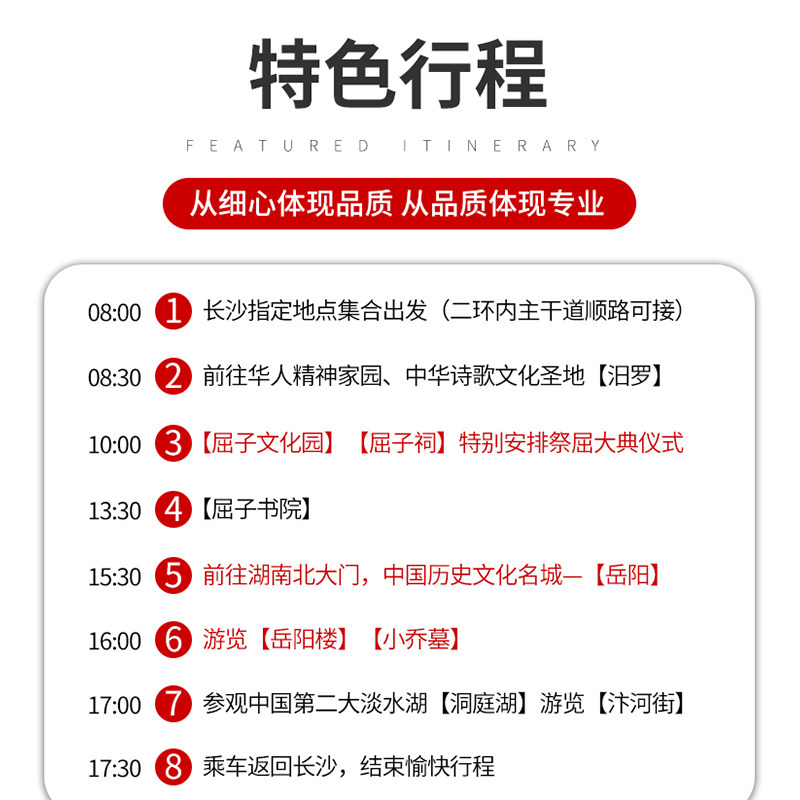 特色行程

FEATURED ITINERARY

从细心体现品质 从品质体现专业

08:00 1 长沙指定地点集合出发（二环内主干道顺路可接）

08:30 2 前往华人精神家园、中华诗歌文化圣地【汨罗】

10:00 3 【屈子文化园】【屈子祠】特别安排祭屈大典仪式

13:30 4 【屈子书院】

15:30 5 前往湖南北大门，中国历史文化名城—【岳阳】

16:00 6 游览【岳阳楼】【小乔墓】

17:00 7 参观中国第二大淡水湖【洞庭湖】游览【汴河街】

17:30 8 乘车返回长沙，结束愉快行程